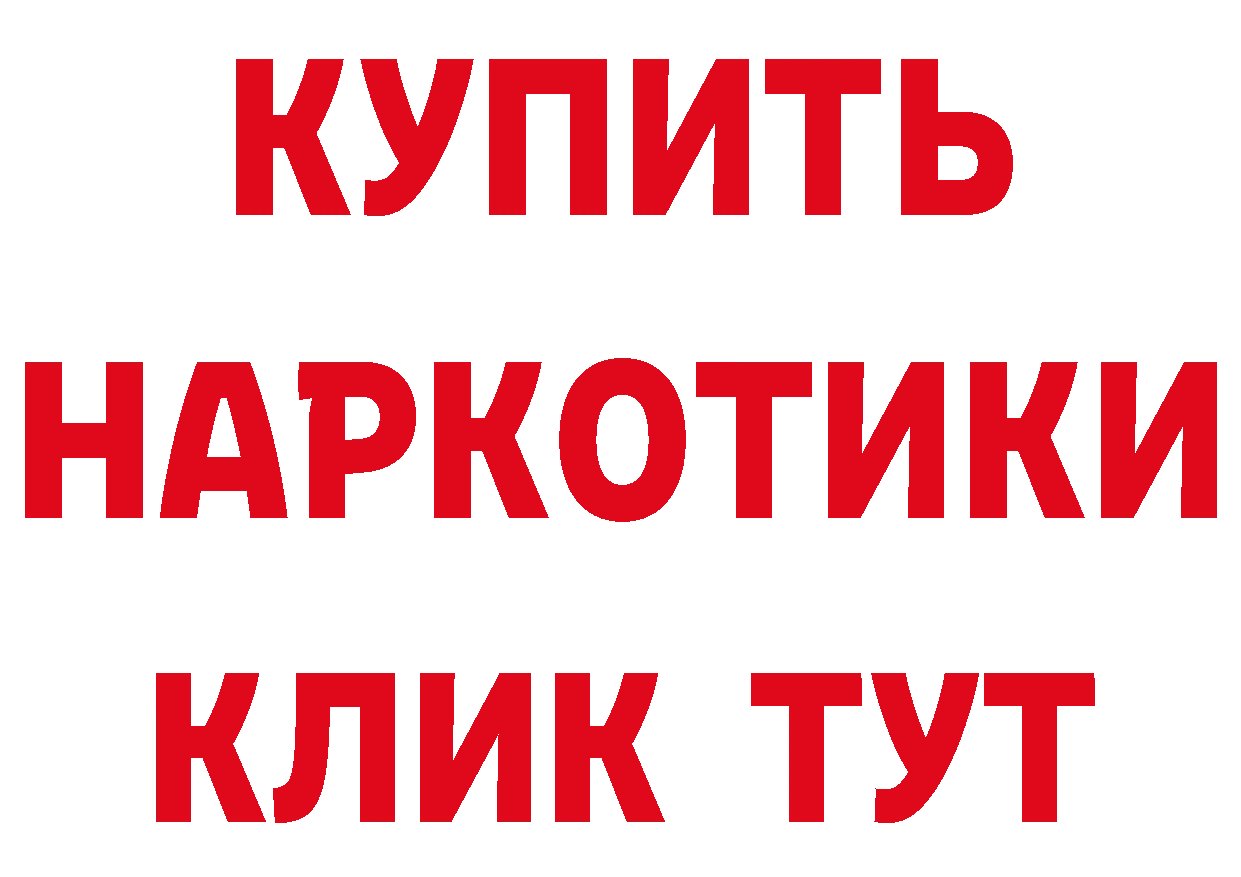 КУПИТЬ
НАРКОТИКИ
КЛИК ТУТ